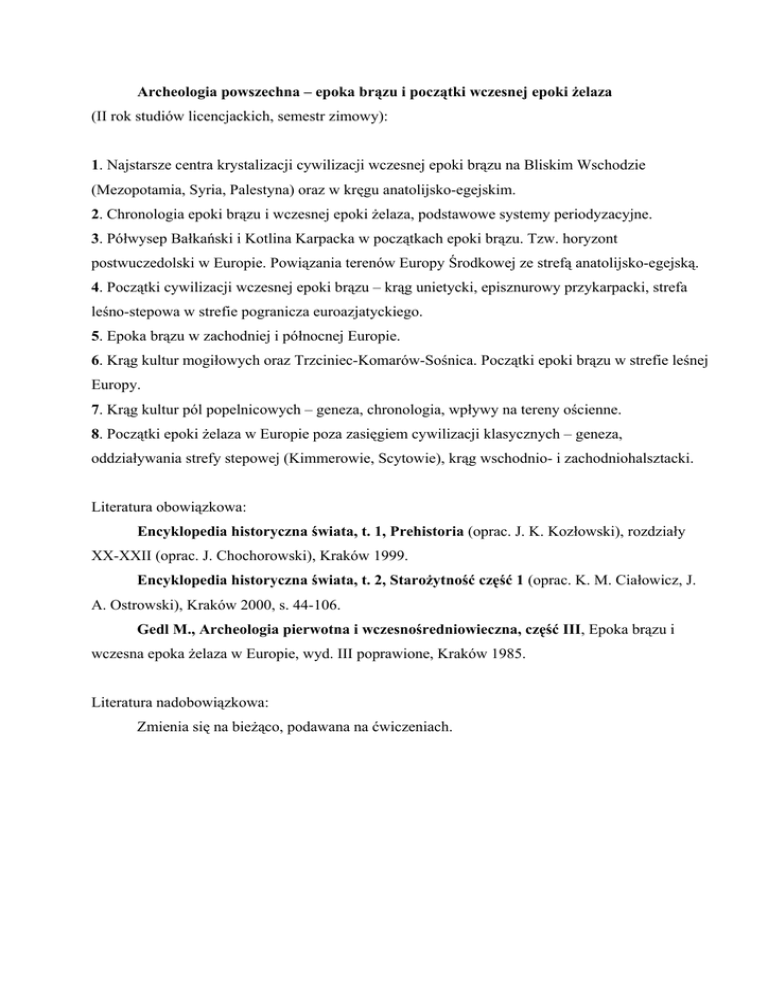 Archeologia powszechna – epoka brązu i początki wczesnej epoki żelaza
(II rok studiów licencjackich, semestr zimowy):

1. Najstarsze centra krystalizacji cywilizacji wczesnej epoki brązu na Bliskim Wschodzie (Mezopotamia, Syria, Palestyna) oraz w kręgu anatolijsko-egejskim.
2. Chronologia epoki brązu i wczesnej epoki żelaza, podstawowe systemy periodyzacyjne.
3. Półwysep Bałkański i Kotlina Karpacka w początkach epoki brązu. Tzw. horyzont postwuczedolski w Europie. Powiązania terenów Europy Środkowej ze strefą anatolijsko-egejską.
4. Początki cywilizacji wczesnej epoki brązu – krąg unietycki, episznurowy przykarpacki, strefa leśno-stepowa w strefie pogranicza euroazjatyckiego.
5. Epoka brązu w zachodniej i północnej Europie.
6. Krąg kultur mogiłowych oraz Trzciniec-Komarów-Sośnica. Początki epoki brązu w strefie leśnej Europy.
7. Krąg kultur pól popelnicowych – geneza, chronologia, wpływy na tereny ościenne.
8. Początki epoki żelaza w Europie poza zasięgiem cywilizacji klasycznych – geneza, oddziaływania strefy stepowej (Kimmerowie, Scytowie), krąg wschodnio- i zachodniohalsztacki.

Literatura obowiązkowa:
Encyklopedia historyczna świata, t. 1, Prehistoria (oprac. J. K. Kozłowski), rozdziały XX-XXII (oprac. J. Chochorowski), Kraków 1999.
Encyklopedia historyczna świata, t. 2, Starożytność część 1 (oprac. K. M. Ciałowicz, J. A. Ostrowski), Kraków 2000, s. 44-106.
Gedl M., Archeologia pierwotna i wczesnośredniowieczna, część III, Epoka brązu i wczesna epoka żelaza w Europie, wyd. III poprawione, Kraków 1985.

Literatura nadobowiązkowa:
Zmienia się na bieżąco, podawana na ćwiczeniach.